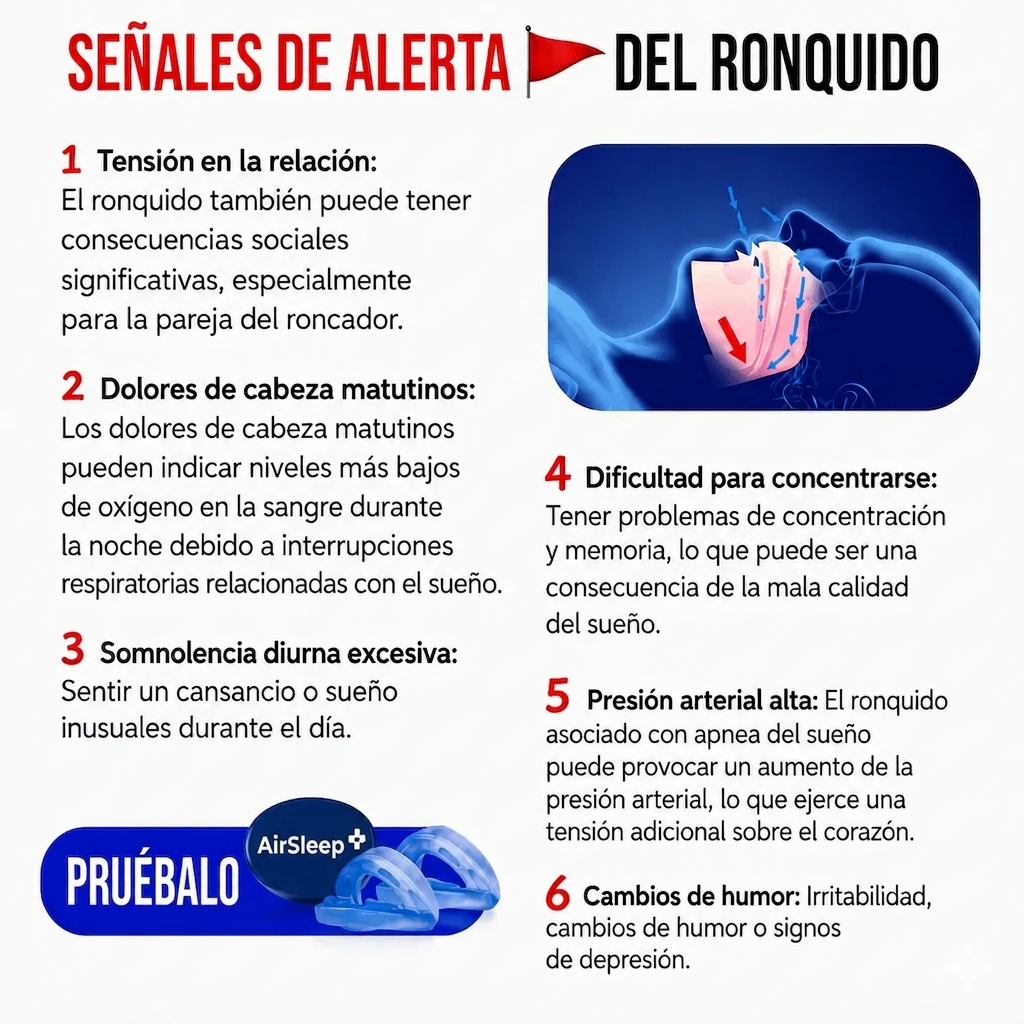 SEÑALES DE ALERTA DEL RONQUIDO

1 Tensión en la relación:
El ronquido también puede tener consecuencias sociales significativas, especialmente para la pareja del roncador.

2 Dolores de cabeza matutinos:
Los dolores de cabeza matutinos pueden indicar niveles más bajos de oxígeno en la sangre durante la noche debido a interrupciones respiratorias relacionadas con el sueño.

3 Somnolencia diurna excesiva:
Sentir un cansancio o sueño inusuales durante el día.

PRUÉBALO

AirSleep

4 Dificultad para concentrarse:
Tener problemas de concentración y memoria, lo que puede ser una consecuencia de la mala calidad del sueño.

5 Presión arterial alta: El ronquido asociado con apnea del sueño puede provocar un aumento de la presión arterial, lo que ejerce una tensión adicional sobre el corazón.

6 Cambios de humor: Irritabilidad, cambios de humor o signos de depresión.